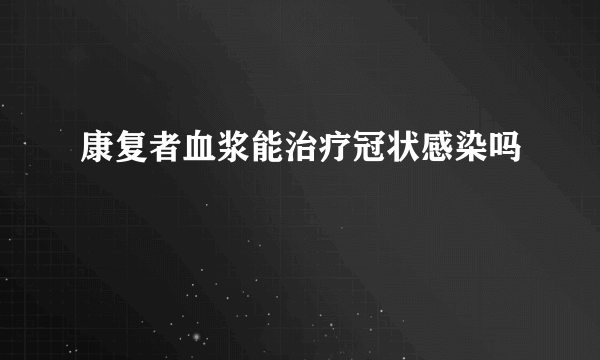 康复者血浆能治疗冠状感染吗